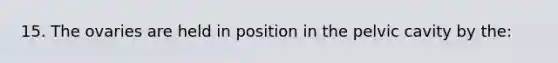 15. The ovaries are held in position in the pelvic cavity by the: